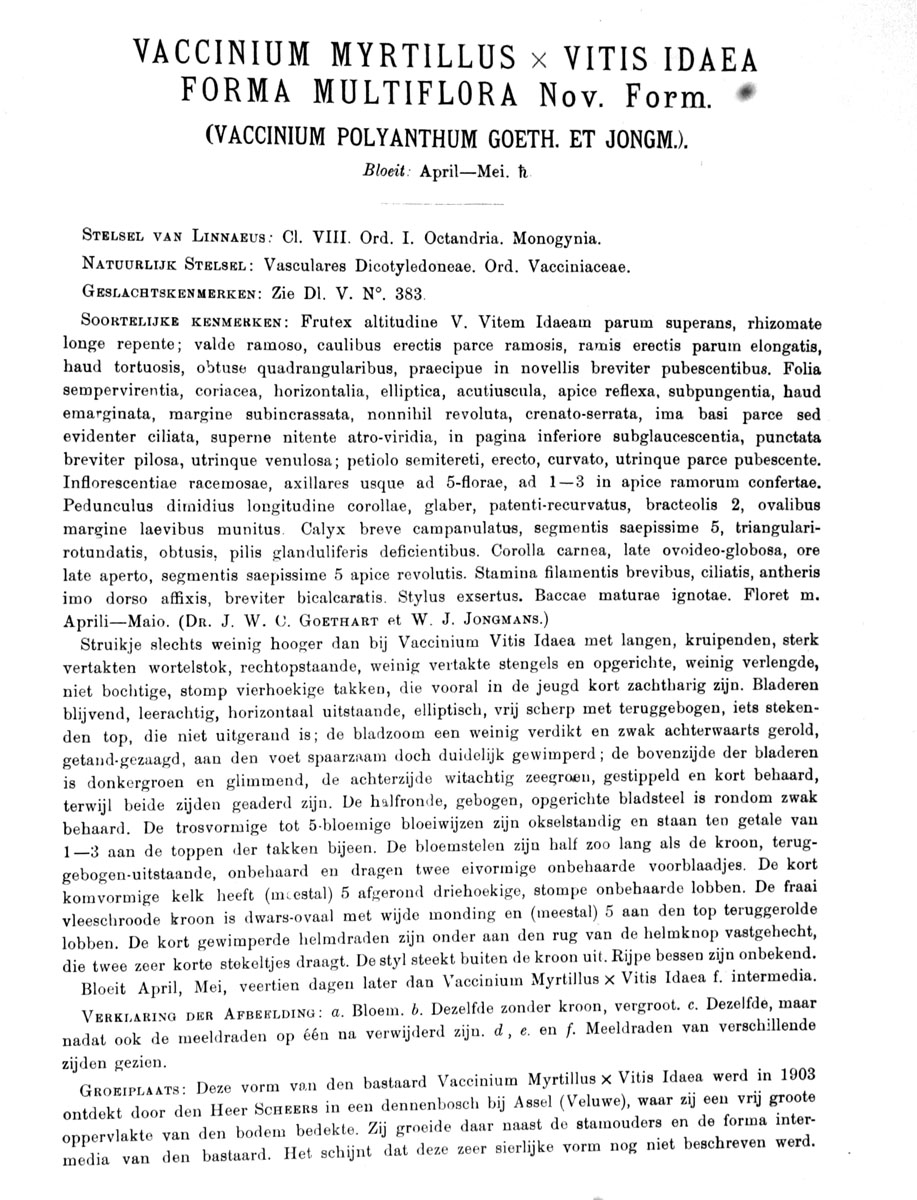 VACCINIUM MYRTILLUS × VITIS IDAEA
FORMA MULTIFLORA Nov. Form.
(VACCINIUM POLYANTHUM GOETH. ET JONGM.).
Bloeit: April—Mei. ♄

STELSEL VAN LINNAEUS: Cl. VIII. Ord. I. Octandria. Monogynia.

NATUURLIJK STELSEL: Vasculares Dicotyledoneae. Ord. Vacciniaceae.

GESLACHTSKENMERKEN: Zie Dl. V. N°. 383.

SOORTELIJKE KENMERKEN: Frutex altitudine V. Vitem Idaeam parum superans, rhizomate longe repente; valde ramoso, caulibus erectis parce ramosis, ramis erectis parum elongatis, haud tortuosis, obtuse quadrangularibus, praecipue in novellis breviter pubescentibus. Folia sempervirentia, coriacea, horizontalia, elliptica, acutiuscula, apice reflexa, subpungentia, haud emarginata, margine subincrassata, nonnihil revoluta, crenato-serrata, ima basi parce sed evidenter ciliata, superne nitente atro-viridia, in pagina inferiore subglaucescentia, punctata breviter pilosa, utrinque venulosa; petiolo semitereti, erecto, curvato, utrinque parce pubescente. Inflorescentiae racemosae, axillares usque ad 5-florae, ad 1—3 in apice ramorum confertae. Pedunculus dimidius longitudine corollae, glaber, patenti-recurvatus, bracteolis 2, ovalibus margine laevibus munitus. Calyx breve campanulatus, segmentis saepissime 5, triangulari-rotundatis, obtusis, pilis glanduliferis deficientibus. Corolla carnea, late ovoideo-globosa, ore late aperto, segmentis saepissime 5 apice revolutis. Stamina filamentis brevibus, ciliatis, antheris imo dorso affixis, breviter bicalcaratis. Stylus exsertus. Baccae maturae ignotae. Floret m. Aprili—Maio. (DR. J. W. C. GOETHART et W. J. JONGMANS.)

Struikje slechts weinig hooger dan bij Vaccinium Vitis Idaea met langen, kruipenden, sterk vertakten wortelstok, rechtopstaande, weinig vertakte stengels en opgerichte, weinig verlengde, niet bochtige, stomp vierhoekige takken, die vooral in de jeugd kort zachtharig zijn. Bladeren blijvend, leerachtig, horizontaal uitstaande, elliptisch, vrij scherp met teruggebogen, iets stekenden top, die niet uitgerand is; de bladzoom een weinig verdikt en zwak achterwaarts gerold, getand-gezaagd, aan den voet spaarzaam doch duidelijk gewimperd; de bovenzijde der bladeren is donkergroen en glimmend, de achterzijde witachtig zeegroen, gestippeld en kort behaard, terwijl beide zijden geaderd zijn. De halfronde, gebogen, opgerichte bladsteel is rondom zwak behaard. De trosvormige tot 5-bloemige bloeiwijzen zijn okselstandig en staan ten getale van 1—3 aan de toppen der takken bijeen. De bloemstelen zijn half zoo lang als de kroon, teruggebogen-uitstaande, onbehaard en dragen twee eivormige onbehaarde voorblaadjes. De kort komvormige kelk heeft (meestal) 5 afgerond driehoekige, stompe onbehaarde lobben. De fraai vleeschroode kroon is dwars-ovaal met wijde monding en (meestal) 5 aan den top teruggerolde lobben. De kort gewimperde helmdraden zijn onder aan den rug van de helmknop vastgehecht, die twee zeer korte stekeltjes draagt. De styl steekt buiten de kroon uit. Rijpe bessen zijn onbekend.

Bloeit April, Mei, veertien dagen later dan Vaccinium Myrtillus × Vitis Idaea f. intermedia.

VERKLARING DER AFBEELDING: a. Bloem. b. Dezelfde zonder kroon, vergroot. c. Dezelfde, maar nadat ook de meeldraden op één na verwijderd zijn. d, e. en f. Meeldraden van verschillende zijden gezien.

GROEIPLAATS: Deze vorm van den bastaard Vaccinium Myrtillus × Vitis Idaea werd in 1903 ontdekt door den Heer SCHEERS in een dennenbosch bij Assel (Veluwe), waar zij een vrij groote oppervlakte van den bodem bedekte. Zij groeide daar naast de stamouders en de forma intermedia van den bastaard. Het schijnt dat deze zeer sierlijke vorm nog niet beschreven werd.